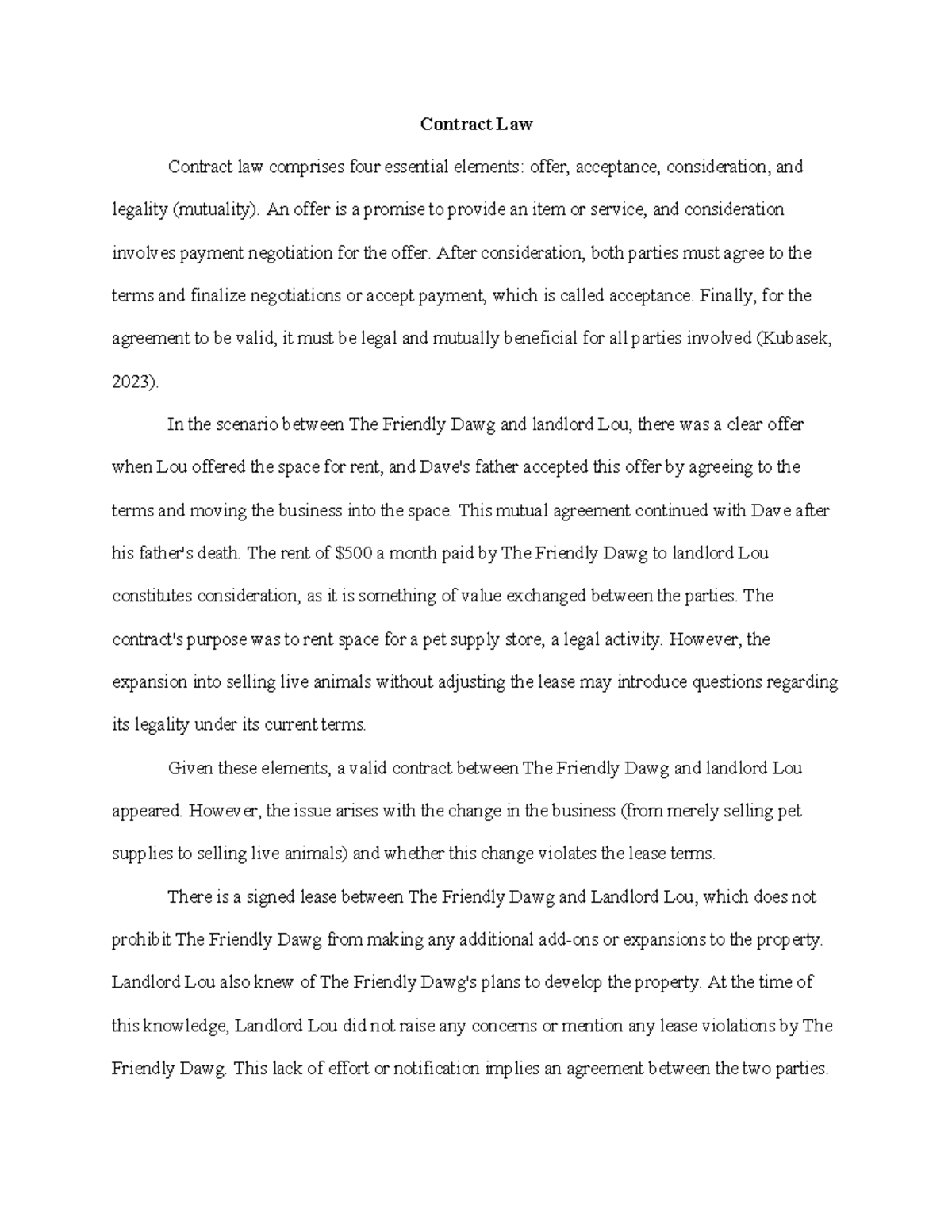 Contract Law

Contract law comprises four essential elements: offer, acceptance, consideration, and legality (mutuality). An offer is a promise to provide an item or service, and consideration involves payment negotiation for the offer. After consideration, both parties must agree to the terms and finalize negotiations or accept payment, which is called acceptance. Finally, for the agreement to be valid, it must be legal and mutually beneficial for all parties involved (Kubasek, 2023).

In the scenario between The Friendly Dawg and landlord Lou, there was a clear offer when Lou offered the space for rent, and Dave's father accepted this offer by agreeing to the terms and moving the business into the space. This mutual agreement continued with Dave after his father's death. The rent of \$500 a month paid by The Friendly Dawg to landlord Lou constitutes consideration, as it is something of value exchanged between the parties. The contract's purpose was to rent space for a pet supply store, a legal activity. However, the expansion into selling live animals without adjusting the lease may introduce questions regarding its legality under its current terms.

Given these elements, a valid contract between The Friendly Dawg and landlord Lou appeared. However, the issue arises with the change in the business (from merely selling pet supplies to selling live animals) and whether this change violates the lease terms.

There is a signed lease between The Friendly Dawg and Landlord Lou, which does not prohibit The Friendly Dawg from making any additional add-ons or expansions to the property. Landlord Lou also knew of The Friendly Dawg's plans to develop the property. At the time of this knowledge, Landlord Lou did not raise any concerns or mention any lease violations by The Friendly Dawg. This lack of effort or notification implies an agreement between the two parties.